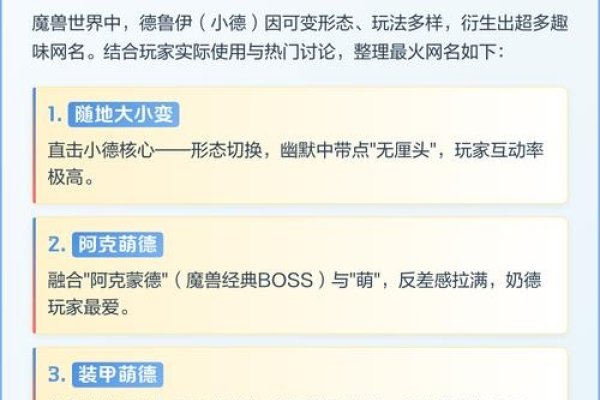 魔兽世界中，德鲁伊（小德）因可变形态、玩法多样，衍生出超多趣味网名。结合玩家实际使用与热门讨论，整理最火网名如下：

1. 随地大小变

直击小德核心——形态切换，幽默中带点"无厘头"，玩家互动率极高。

2. 阿克萌德

融合"阿克蒙德"（魔兽经典BOSS）与"萌"，反差感拉满，奶德玩家最爱。

3. 装甲萌德